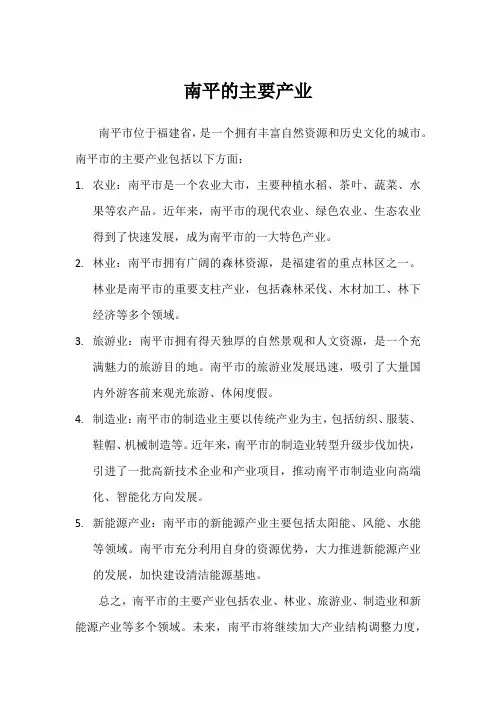 南平的主要产业

南平市位于福建省，是一个拥有丰富自然资源和历史文化的城市。南平市的主要产业包括以下方面：

1. 农业：南平市是一个农业大市，主要种植水稻、茶叶、蔬菜、水果等农产品。近年来，南平市的现代农业、绿色农业、生态农业得到了快速发展，成为南平市的一大特色产业。

2. 林业：南平市拥有广阔的森林资源，是福建省的重点林区之一。林业是南平市的重要支柱产业，包括森林采伐、木材加工、林下经济等多个领域。

3. 旅游业：南平市拥有得天独厚的自然景观和人文资源，是一个充满魅力的旅游目的地。南平市的旅游业发展迅速，吸引了大量国内外游客前来观光旅游、休闲度假。

4. 制造业：南平市的制造业主要以传统产业为主，包括纺织、服装、鞋帽、机械制造等。近年来，南平市的制造业转型升级步伐加快，引进了一批高新技术企业和产业项目，推动南平市制造业向高端化、智能化方向发展。

5. 新能源产业：南平市的新能源产业主要包括太阳能、风能、水能等领域。南平市充分利用自身的资源优势，大力推进新能源产业的发展，加快建设清洁能源基地。

总之，南平市的主要产业包括农业、林业、旅游业、制造业和新能源产业等多个领域。未来，南平市将继续加大产业结构调整力度，